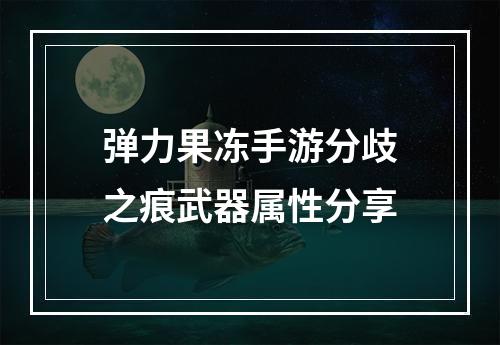 弹力果冻手游分歧之痕武器属性分享